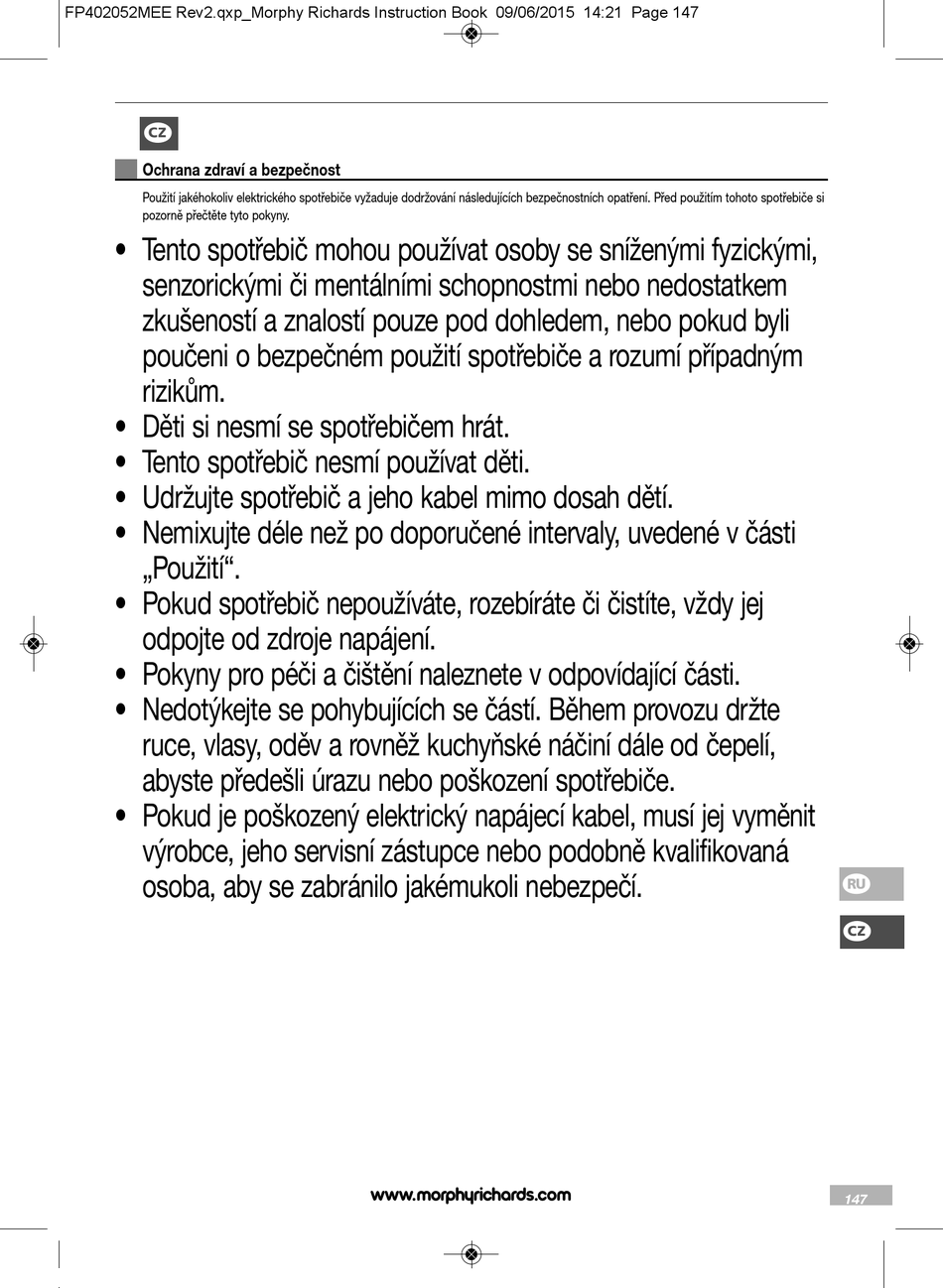 FP402052MEE Rev2.qxp_Morphy Richards Instruction Book 09/06/2015 14:21 Page 147

CZ

Ochrana zdraví a bezpečnost

Použití jakéhokoliv elektrického spotřebiče vyžaduje dodržování následujících bezpečnostních opatření. Před použitím tohoto spotřebiče si pozorně přečtěte tyto pokyny.

• Tento spotřebič mohou používat osoby se sníženými fyzickými, senzorickými či mentálními schopnostmi nebo nedostatkem zkušeností a znalostí pouze pod dohledem, nebo pokud byli poučeni o bezpečném použití spotřebiče a rozumí případným rizikům.
• Děti si nesmí se spotřebičem hrát.
• Tento spotřebič nesmí používat děti.
• Udržujte spotřebič a jeho kabel mimo dosah dětí.
• Nemixujte déle než po doporučené intervaly, uvedené v části „Použití“.
• Pokud spotřebič nepoužíváte, rozebíráte či čistíte, vždy jej odpojte od zdroje napájení.
• Pokyny pro péči a čištění naleznete v odpovídající části.
• Nedotýkejte se pohybujících se částí. Během provozu držte ruce, vlasy, oděv a rovněž kuchyňské náčiní dále od čepelí, abyste předešli úrazu nebo poškození spotřebiče.
• Pokud je poškozený elektrický napájecí kabel, musí jej vyměnit výrobce, jeho servisní zástupce nebo podobně kvalifikovaná osoba, aby se zabránilo jakémukoli nebezpečí.

RU

CZ

www.morphyrichards.com

147